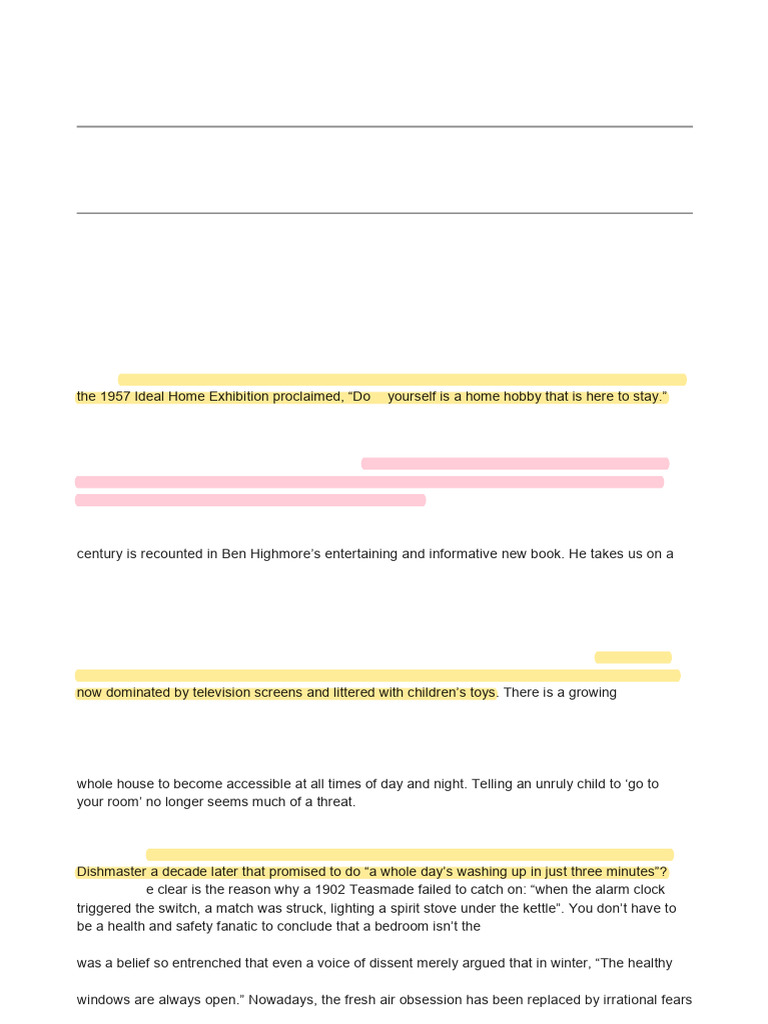 the 1957 Ideal Home Exhibition proclaimed, “Do yourself is a home hobby that is here to stay.”

century is recounted in Ben Highmore’s entertaining and informative new book. He takes us on a

now dominated by television screens and littered with children’s toys. There is a growing

whole house to become accessible at all times of day and night. Telling an unruly child to ‘go to your room’ no longer seems much of a threat.

Dishmaster a decade later that promised to do “a whole day’s washing up in just three minutes”?

e clear is the reason why a 1902 Teasmade failed to catch on: “when the alarm clock triggered the switch, a match was struck, lighting a spirit stove under the kettle”. You don’t have to be a health and safety fanatic to conclude that a bedroom isn’t the

was a belief so entrenched that even a voice of dissent merely argued that in winter, “The healthy

windows are always open.” Nowadays, the fresh air obsession has been replaced by irrational fears